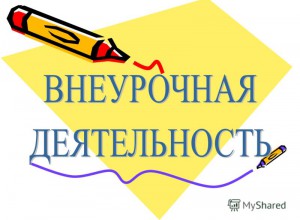 ВНЕУРОЧНАЯ ДЕЯТЕЛЬНОСТЬ

MyShared